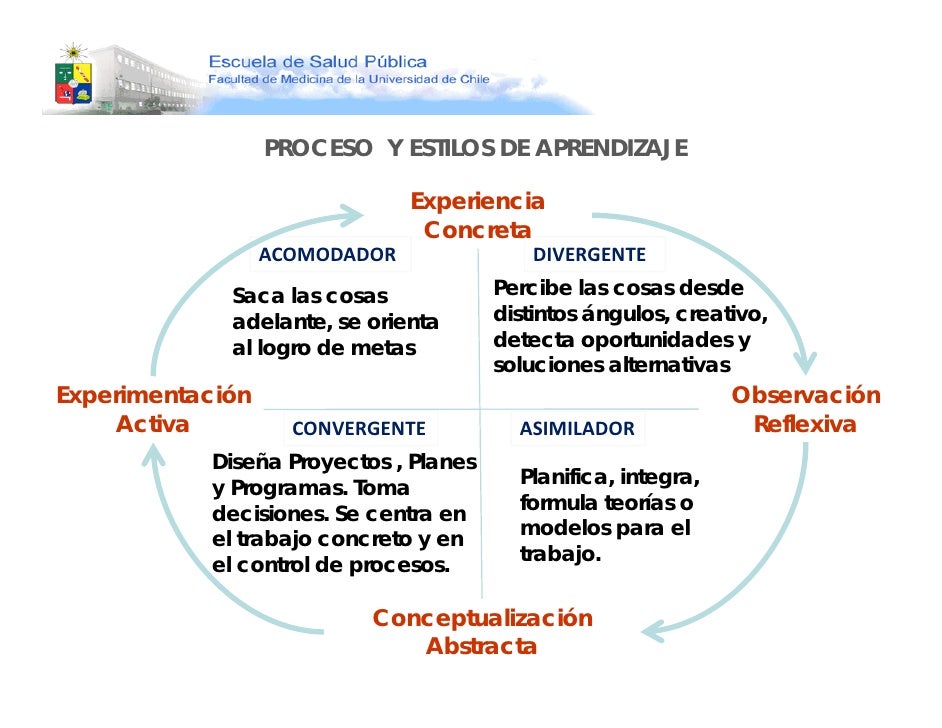 Escuela de Salud Pública
Facultad de Medicina de la Universidad de Chile

PROCESO Y ESTILOS DE APRENDIZAJE

Experiencia
Concreta

ACOMODADOR

Saca las cosas adelante, se orienta al logro de metas

DIVERGENTE

Percibe las cosas desde distintos ángulos, creativo, detecta oportunidades y soluciones alternativas

Experimentación
Activa

Observación
Reflexiva

CONVERGENTE

Diseña Proyectos , Planes y Programas. Toma decisiones. Se centra en el trabajo concreto y en el control de procesos.

ASIMILADOR

Planifica, integra, formula teorías o modelos para el trabajo.

Conceptualización
Abstracta